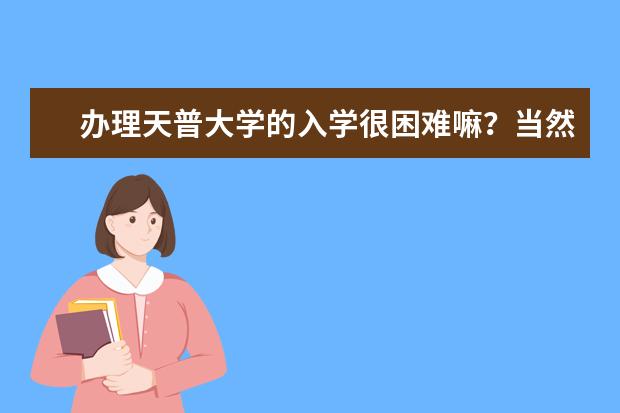 办理天普大学的入学很困难嘛？当然